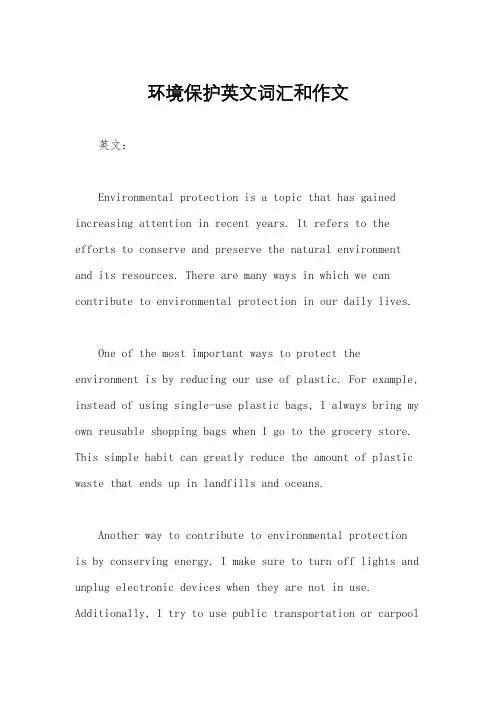 环境保护英文词汇和作文

英文：

Environmental protection is a topic that has gained increasing attention in recent years. It refers to the efforts to conserve and preserve the natural environment and its resources. There are many ways in which we can contribute to environmental protection in our daily lives.

One of the most important ways to protect the environment is by reducing our use of plastic. For example, instead of using single-use plastic bags, I always bring my own reusable shopping bags when I go to the grocery store. This simple habit can greatly reduce the amount of plastic waste that ends up in landfills and oceans.

Another way to contribute to environmental protection is by conserving energy. I make sure to turn off lights and unplug electronic devices when they are not in use. Additionally, I try to use public transportation or carpool